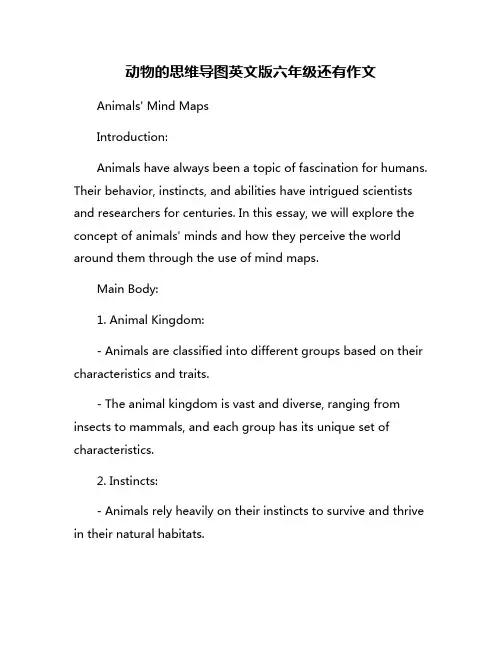 动物的思维导图英文版六年级还有作文

Animals' Mind Maps

Introduction:

Animals have always been a topic of fascination for humans. Their behavior, instincts, and abilities have intrigued scientists and researchers for centuries. In this essay, we will explore the concept of animals' minds and how they perceive the world around them through the use of mind maps.

Main Body:

1. Animal Kingdom:

- Animals are classified into different groups based on their characteristics and traits.

- The animal kingdom is vast and diverse, ranging from insects to mammals, and each group has its unique set of characteristics.

2. Instincts:

- Animals rely heavily on their instincts to survive and thrive in their natural habitats.